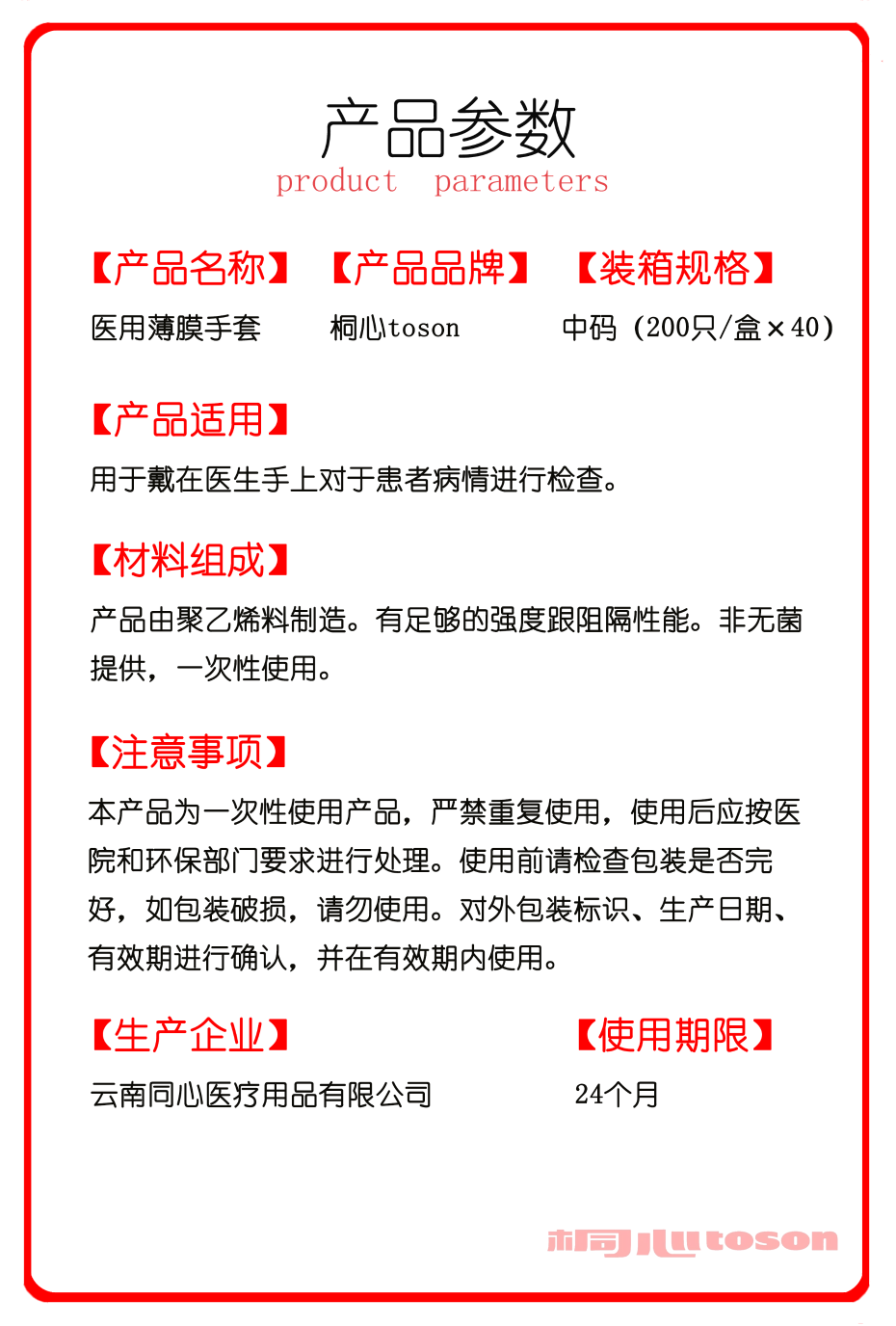 产品参数
product parameters

【产品名称】
医用薄膜手套

【产品品牌】
桐心toson

【装箱规格】
中码（200只/盒×40）

【产品适用】
用于戴在医生手上对于患者病情进行检查。

【材料组成】
产品由聚乙烯料制造。有足够的强度跟阻隔性能。非无菌提供，一次性使用。

【注意事项】
本产品为一次性使用产品，严禁重复使用，使用后应按医院和环保部门要求进行处理。使用前请检查包装是否完好，如包装破损，请勿使用。对外包装标识、生产日期、有效期进行确认，并在有效期内使用。

【生产企业】
云南同心医疗用品有限公司

【使用期限】
24个月

桐心toson